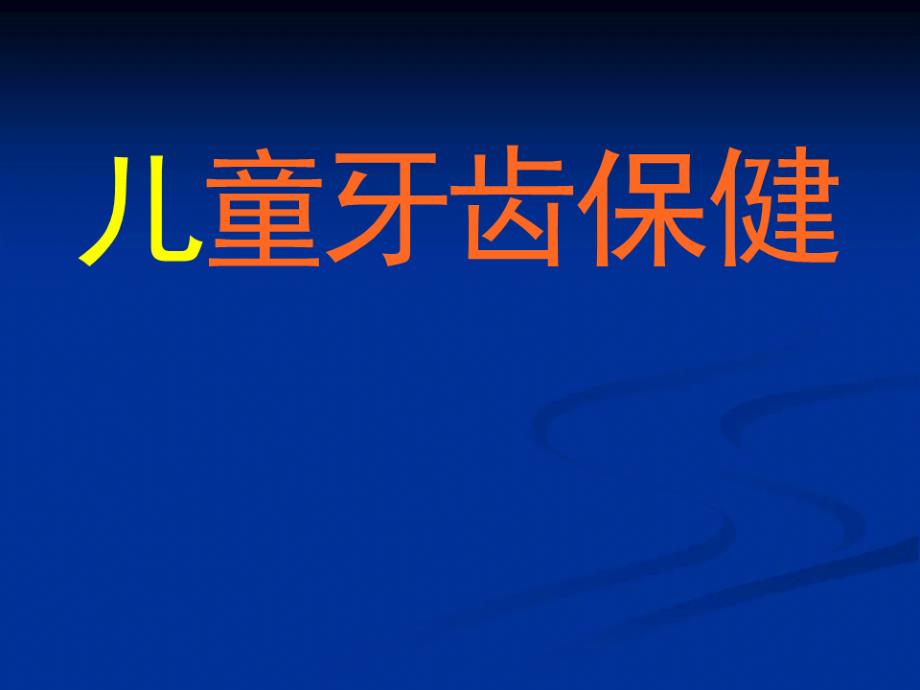 儿童牙齿保健